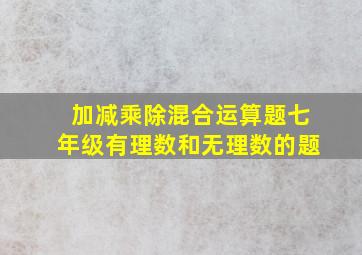 加减乘除混合运算题七年级有理数和无理数的题